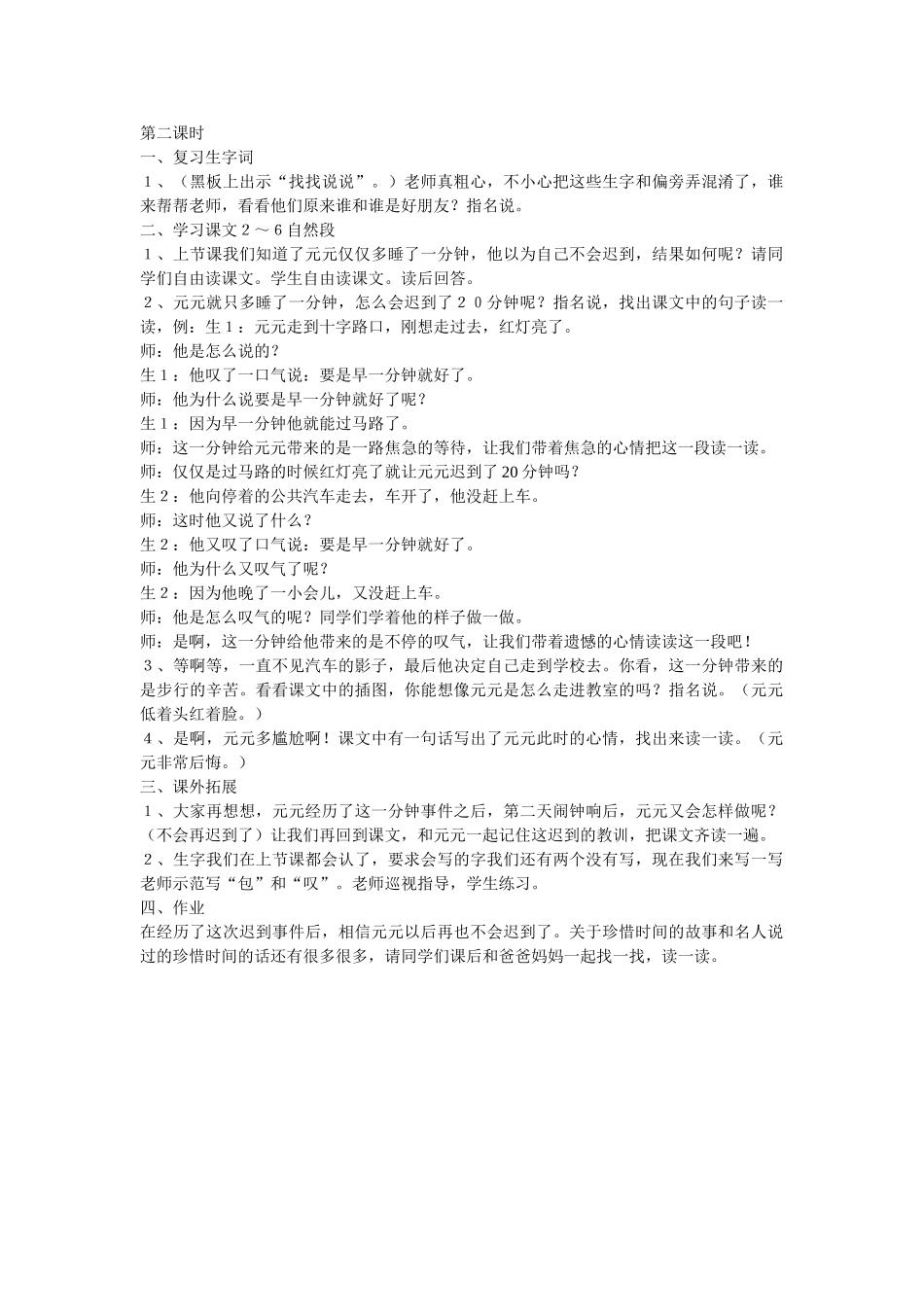 第二课时
一、复习生字词
１、（黑板上出示“找找说说”。）老师真粗心，不小心把这些生字和偏旁弄混淆了，谁来帮帮老师，看看他们原来谁和谁是好朋友？指名说。
二、学习课文２～６自然段
１、上节课我们知道了元元仅仅多睡了一分钟，他以为自己不会迟到，结果如何呢？请同学们自由读课文。学生自由读课文。读后回答。
２、元元就只多睡了一分钟，怎么会迟到了２０分钟呢？指名说，找出课文中的句子读一读，例：生１：元元走到十字路口，刚想走过去，红灯亮了。
师：他是怎么说的？
生１：他叹了一口气说：要是早一分钟就好了。
师：他为什么说要是早一分钟就好了呢？
生１：因为早一分钟他就能过马路了。
师：这一分钟给元元带来的是一路焦急的等待，让我们带着焦急的心情把这一段读一读。
师：仅仅是过马路的时候红灯亮了就让元元迟到了20分钟吗？
生２：他向停着的公共汽车走去，车开了，他没赶上车。
师：这时他又说了什么？
生２：他又叹了口气说：要是早一分钟就好了。
师：他为什么又叹气了呢？
生２：因为他晚了一小会儿，又没赶上车。
师：他是怎么叹气的呢？同学们学着他的样子做一做。
师：是啊，这一分钟给他带来的是不停的叹气，让我们带着遗憾的心情读读这一段吧！
３、等啊等，一直不见汽车的影子，最后他决定自己走到学校去。你看，这一分钟带来的是步行的辛苦。看看课文中的插图，你能想像元元是怎么走进教室的吗？指名说。（元元低着头红着脸。）
４、是啊，元元多尴尬啊！课文中有一句话写出了元元此时的心情，找出来读一读。（元元非常后悔。）
三、课外拓展
１、大家再想想，元元经历了这一分钟事件之后，第二天闹钟响后，元元又会怎样做呢？（不会再迟到了）让我们再回到课文，和元元一起记住这迟到的教训，把课文齐读一遍。
２、生字我们在上节课都会认了，要求会写的字我们还有两个没有写，现在我们来写一写老师示范写“包”和“叹”。老师巡视指导，学生练习。
四、作业
在经历了这次迟到事件后，相信元元以后再也不会迟到了。关于珍惜时间的故事和名人说过的珍惜时间的话还有很多很多，请同学们课后和爸爸妈妈一起找一找，读一读。